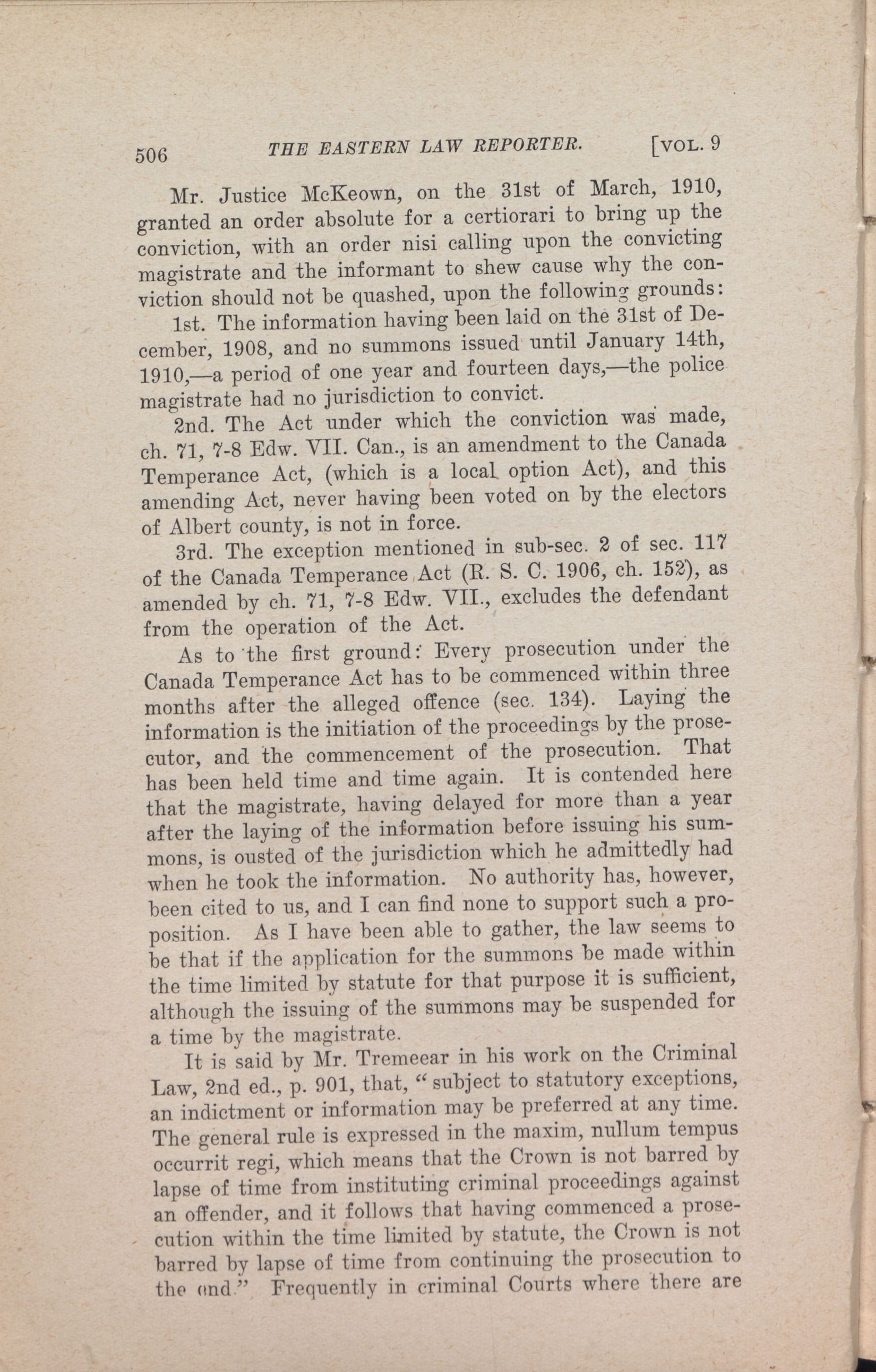 506 THE EASTERN LAW REPORTER. [VOL. 9

Mr. Justice McKeown, on the 31st of March, 1910, granted an order absolute for a certiorari to bring up the conviction, with an order nisi calling upon the convicting magistrate and the informant to shew cause why the conviction should not be quashed, upon the following grounds:

1st. The information having been laid on the 31st of December, 1908, and no summons issued until January 14th, 1910,—a period of one year and fourteen days,—the police magistrate had no jurisdiction to convict.

2nd. The Act under which the conviction was made, ch. 71, 7-8 Edw. VII. Can., is an amendment to the Canada Temperance Act, (which is a local option Act), and this amending Act, never having been voted on by the electors of Albert county, is not in force.

3rd. The exception mentioned in sub-sec. 2 of sec. 117 of the Canada Temperance Act (R. S. C. 1906, ch. 152), as amended by ch. 71, 7-8 Edw. VII., excludes the defendant from the operation of the Act.

As to the first ground: Every prosecution under the Canada Temperance Act has to be commenced within three months after the alleged offence (sec. 134). Laying the information is the initiation of the proceedings by the prosecutor, and the commencement of the prosecution. That has been held time and time again. It is contended here that the magistrate, having delayed for more than a year after the laying of the information before issuing his summons, is ousted of the jurisdiction which he admittedly had when he took the information. No authority has, however, been cited to us, and I can find none to support such a proposition. As I have been able to gather, the law seems to be that if the application for the summons be made within the time limited by statute for that purpose it is sufficient, although the issuing of the summons may be suspended for a time by the magistrate.

It is said by Mr. Tremeear in his work on the Criminal Law, 2nd ed., p. 901, that, "subject to statutory exceptions, an indictment or information may be preferred at any time. The general rule is expressed in the maxim, nullum tempus occurrit regi, which means that the Crown is not barred by lapse of time from instituting criminal proceedings against an offender, and it follows that having commenced a prosecution within the time limited by statute, the Crown is not barred by lapse of time from continuing the prosecution to the end." Frequently in criminal Courts where there are